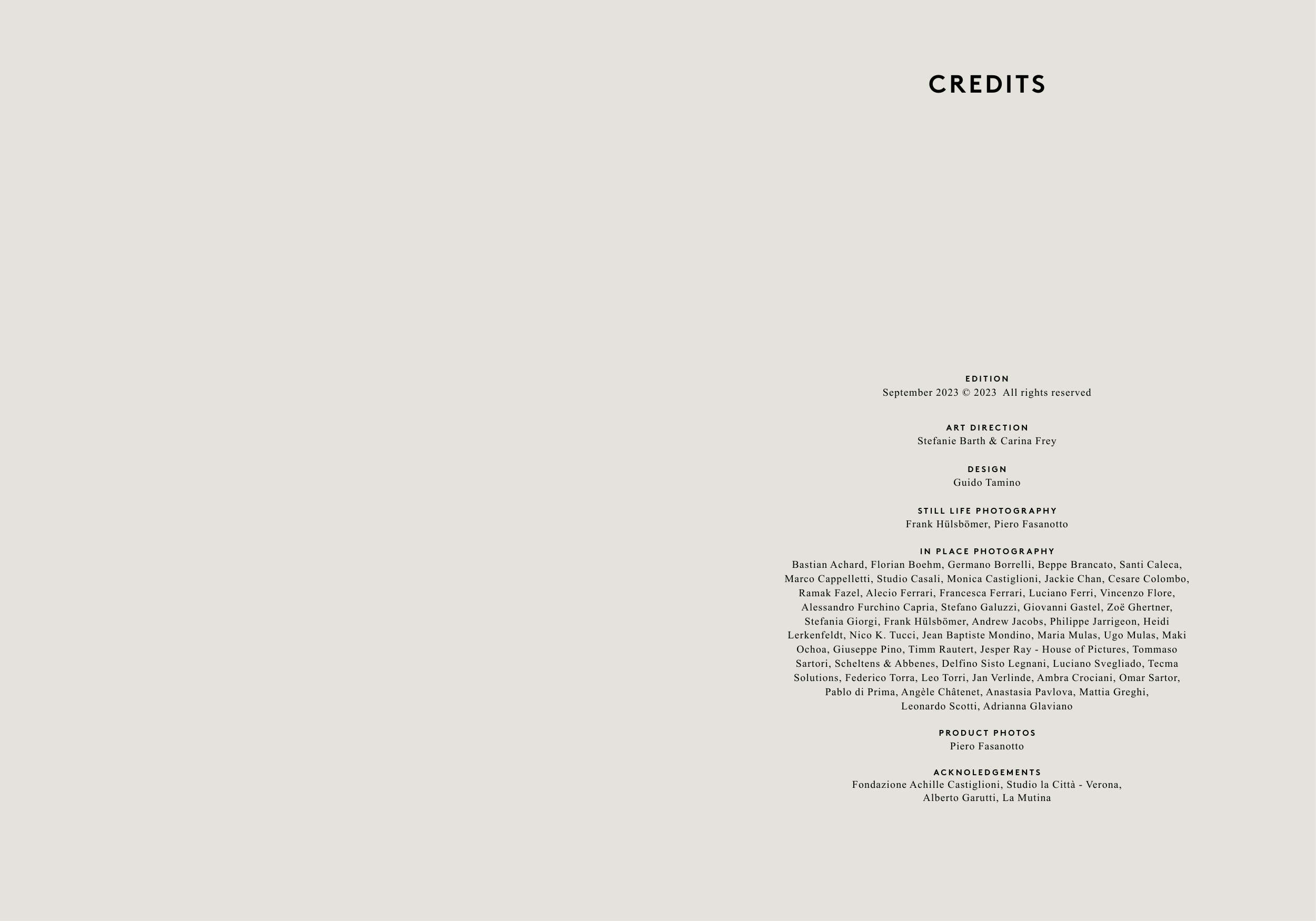 CREDITS

EDITION
September 2023 © 2023 All rights reserved

ART DIRECTION
Stefanie Barth & Carina Frey

DESIGN
Guido Tamino

STILL LIFE PHOTOGRAPHY
Frank Hülsbömer, Piero Fasanotto

IN PLACE PHOTOGRAPHY
Bastian Achard, Florian Boehm, Germano Borrelli, Beppe Brancato, Santi Caleca, Marco Cappelletti, Studio Casali, Monica Castiglioni, Jackie Chan, Cesare Colombo, Ramak Fazel, Alecio Ferrari, Francesca Ferrari, Luciano Ferri, Vincenzo Flore, Alessandro Furchino Capria, Stefano Galuzzi, Giovanni Gastel, Zoë Ghertner, Stefania Giorgi, Frank Hülsbömer, Andrew Jacobs, Philippe Jarrigeon, Heidi Lerkenfeldt, Nico K. Tucci, Jean Baptiste Mondino, Maria Mulas, Ugo Mulas, Maki Ochoa, Giuseppe Pino, Timm Rautert, Jesper Ray - House of Pictures, Tommaso Sartori, Scheltens & Abbenes, Delfino Sisto Legnani, Luciano Svegliado, Tecma Solutions, Federico Torra, Leo Torri, Jan Verlinde, Ambra Crociani, Omar Sartor, Pablo di Prima, Angèle Châtenet, Anastasia Pavlova, Mattia Greghi, Leonardo Scotti, Adrianna Glaviano

PRODUCT PHOTOS
Piero Fasanotto

ACKNOLEDGEMENTS
Fondazione Achille Castiglioni, Studio la Città - Verona, Alberto Garutti, La Mutina